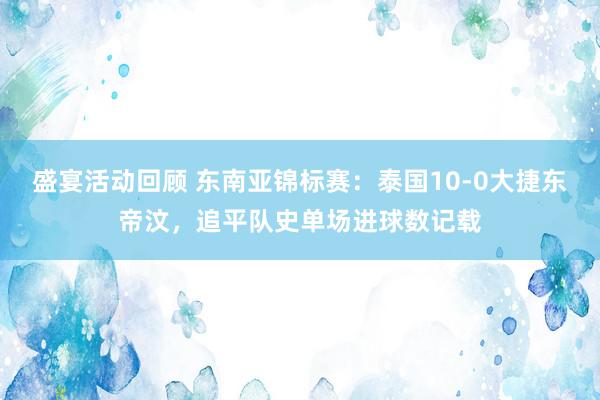 盛宴活动回顾 东南亚锦标赛：泰国10-0大捷东帝汶，追平队史单场进球数记载